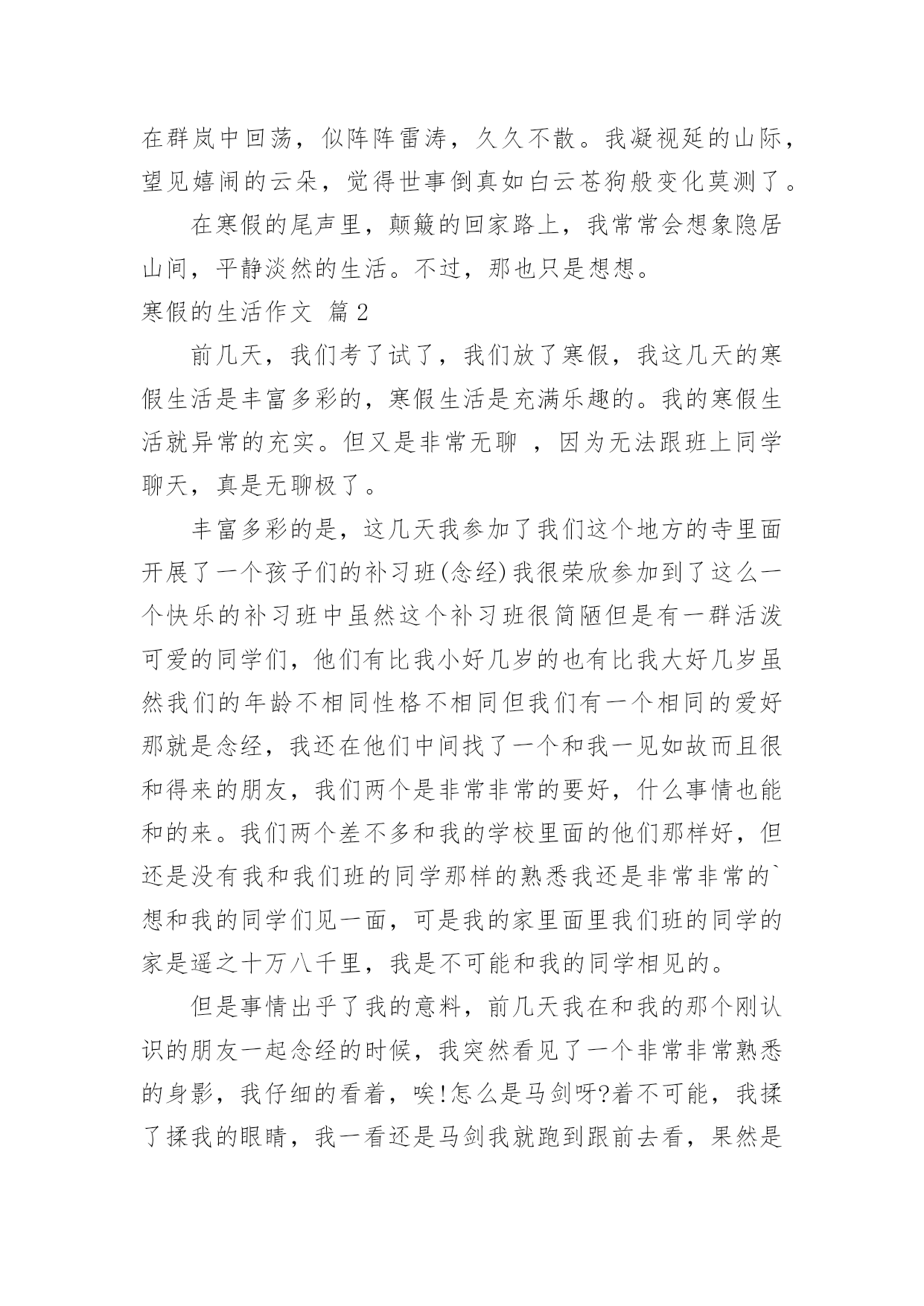 在群岚中回荡，似阵阵雷涛，久久不散。我凝视延的山际，望见嬉闹的云朵，觉得世事倒真如白云苍狗般变化莫测了。

在寒假的尾声里，颠簸的回家路上，我常常会想象隐居山间，平静淡然的生活。不过，那也只是想想。

寒假的生活作文 篇2

前几天，我们考了试了，我们放了寒假，我这几天的寒假生活是丰富多彩的，寒假生活是充满乐趣的。我的寒假生活就异常的充实。但又是非常无聊 ，因为无法跟班上同学聊天，真是无聊极了。

丰富多彩的是，这几天我参加了我们这个地方的寺里面开展了一个孩子们的补习班(念经)我很荣欣参加到了这么一个快乐的补习班中虽然这个补习班很简陋但是有一群活泼可爱的同学们，他们有比我小好几岁的也有比我大好几岁虽然我们的年龄不相同性格不相同但我们有一个相同的爱好那就是念经，我还在他们中间找了一个和我一见如故而且很和得来的朋友，我们两个是非常非常的要好，什么事情也能和的来。我们两个差不多和我的学校里面的他们那样好，但还是没有我和我们班的同学那样的熟悉我还是非常非常的`想和我的同学们见一面，可是我的家里面里我们班的同学的家是遥之十万八千里，我是不可能和我的同学相见的。

但是事情出乎了我的意料，前几天我在和我的那个刚认识的朋友一起念经的时候，我突然看见了一个非常非常熟悉的身影，我仔细的看着，唉!怎么是马剑呀?着不可能，我揉了揉我的眼睛，我一看还是马剑我就跑到跟前去看，果然是